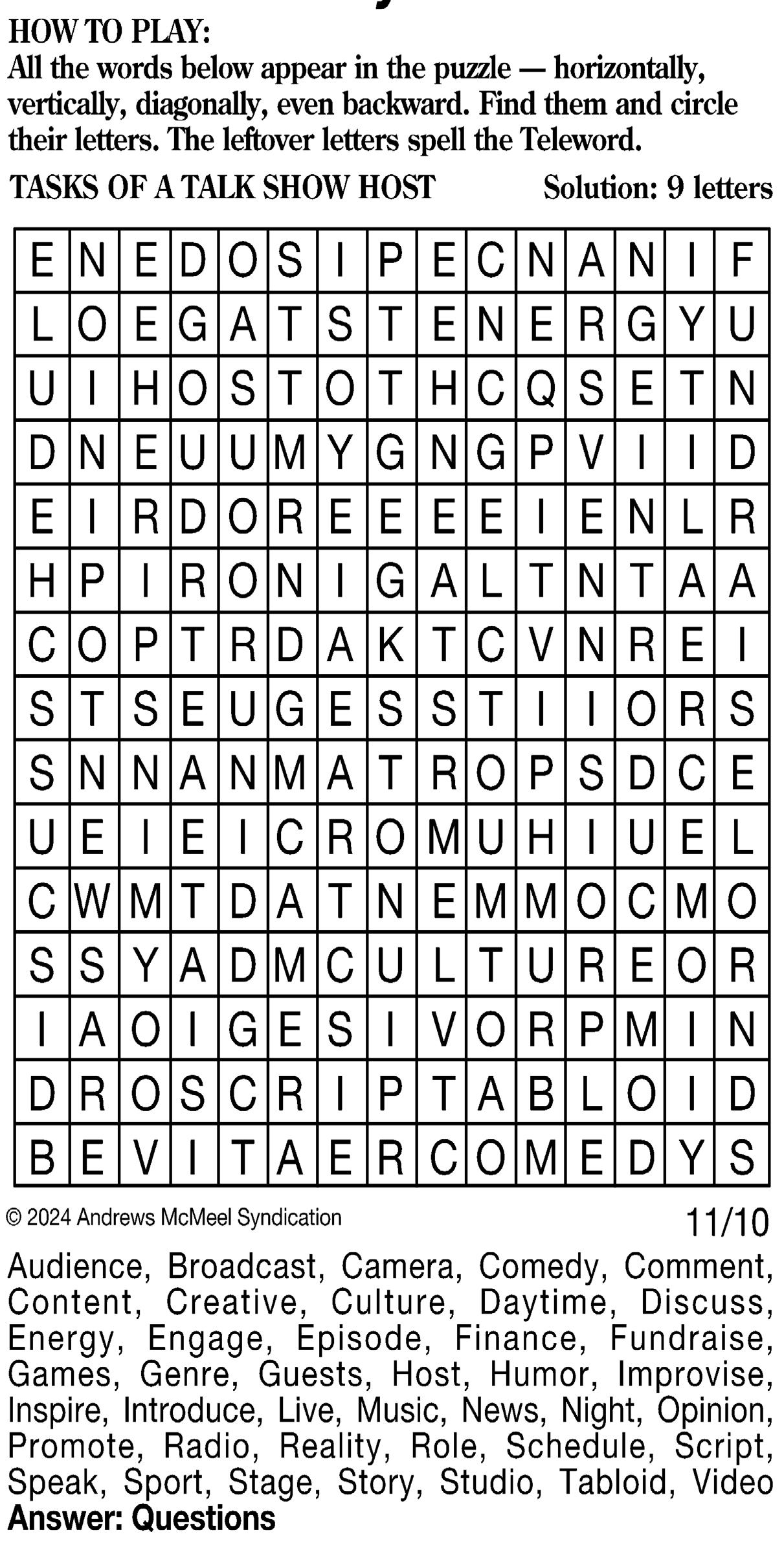 HOW TO PLAY:
All the words below appear in the puzzle — horizontally, vertically, diagonally, even backward. Find them and circle their letters. The leftover letters spell the Teleword.

TASKS OF A TALK SHOW HOST

Solution: 9 letters

| E | N | E | D | O | S | I | P | E | C | N | A | N | I | F |
|---|---|---|---|---|---|---|---|---|---|---|---|---|---|---|
| L | O | E | G | A | T | S | T | E | N | E | R | G | Y | U |
| U | I | H | O | S | T | O | T | H | C | Q | S | E | T | N |
| D | N | E | U | U | M | Y | G | N | G | P | V | I | I | D |
| E | I | R | D | O | R | E | E | E | E | I | E | N | L | R |
| H | P | I | R | O | N | I | G | A | L | T | N | T | A | A |
| C | O | P | T | R | D | A | K | T | C | V | N | R | E | I |
| S | T | S | E | U | G | E | S | S | T | I | I | O | R | S |
| S | N | N | A | N | M | A | T | R | O | P | S | D | C | E |
| U | E | I | E | I | C | R | O | M | U | H | I | U | E | L |
| C | W | M | T | D | A | T | N | E | M | M | O | C | M | O |
| S | S | Y | A | D | M | C | U | L | T | U | R | E | O | R |
| I | A | O | I | G | E | S | I | V | O | R | P | M | I | N |
| D | R | O | S | C | R | I | P | T | A | B | L | O | I | D |
| B | E | V | I | T | A | E | R | C | O | M | E | D | Y | S |

© 2024 Andrews McMeel Syndication

11/10

Audience, Broadcast, Camera, Comedy, Comment, Content, Creative, Culture, Daytime, Discuss, Energy, Engage, Episode, Finance, Fundraise, Games, Genre, Guests, Host, Humor, Improvise, Inspire, Introduce, Live, Music, News, Night, Opinion, Promote, Radio, Reality, Role, Schedule, Script, Speak, Sport, Stage, Story, Studio, Tabloid, Video

Answer: Questions